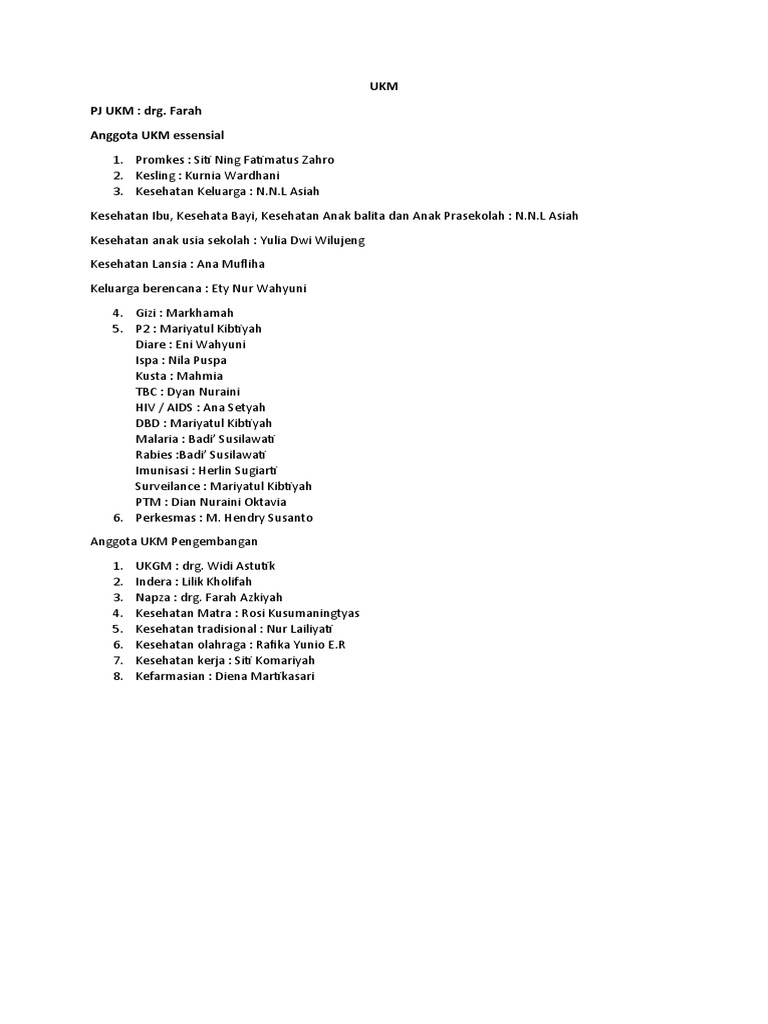 UKM

PJ UKM : drg. Farah

Anggota UKM essensial

1. Promkes : Siti Ning Fatimatus Zahro
2. Kesling : Kurnia Wardhani
3. Kesehatan Keluarga : N.N.L Asiah

Kesehatan Ibu, Kesehata Bayi, Kesehatan Anak balita dan Anak Prasekolah : N.N.L Asiah

Kesehatan anak usia sekolah : Yulia Dwi Wilujeng

Kesehatan Lansia : Ana Mufliha

Keluarga berencana : Ety Nur Wahyuni

4. Gizi : Markhamah
5. P2 : Mariyatul Kibtiyah
Diare : Eni Wahyuni
Ispa : Nila Puspa
Kusta : Mahmia
TBC : Dyan Nuraini
HIV / AIDS : Ana Setyah
DBD : Mariyatul Kibtiyah
Malaria : Badi' Susilawati
Rabies :Badi' Susilawati
Imunisasi : Herlin Sugiarti
Surveilance : Mariyatul Kibtiyah
PTM : Dian Nuraini Oktavia
6. Perkesmas : M. Hendry Susanto

Anggota UKM Pengembangan

1. UKGM : drg. Widi Astutik
2. Indera : Lilik Kholifah
3. Napza : drg. Farah Azkiyah
4. Kesehatan Matra : Rosi Kusumaningtyas
5. Kesehatan tradisional : Nur Lailiyati
6. Kesehatan olahraga : Rafika Yunio E.R
7. Kesehatan kerja : Siti Komariyah
8. Kefarmasian : Diena Martikasari